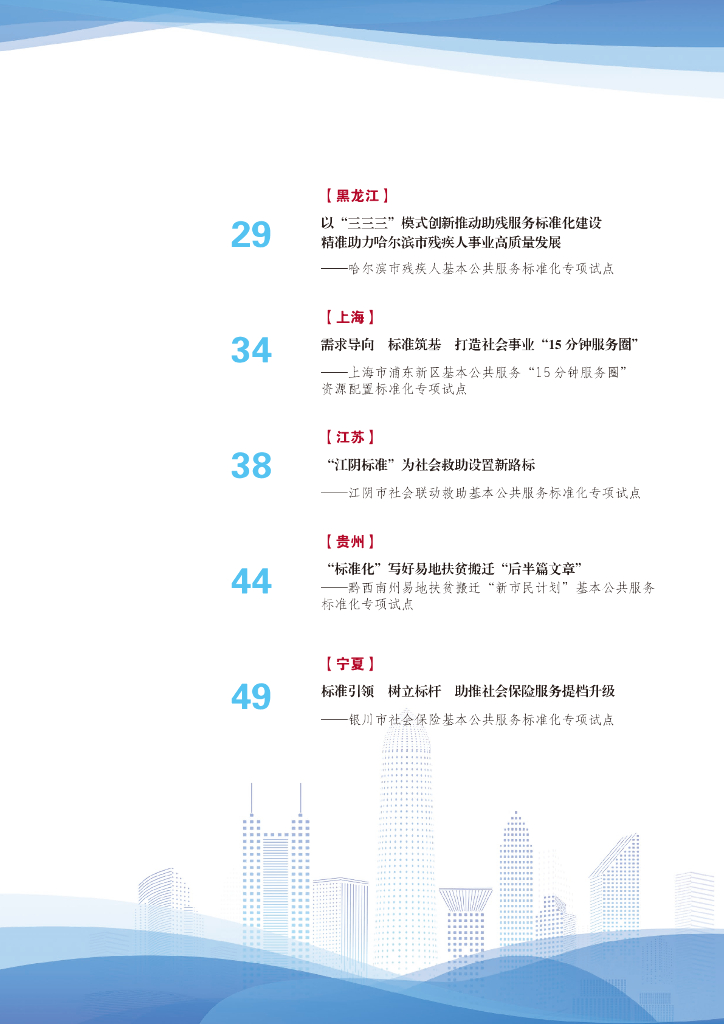 【黑龙江】

29

以“三三三”模式创新推动助残服务标准化建设
精准助力哈尔滨市残疾人事业高质量发展

——哈尔滨市残疾人基本公共服务标准化专项试点

【上海】

34

需求导向　标准筑基　打造社会事业“15分钟服务圈”

——上海市浦东新区基本公共服务“15分钟服务圈”资源配置标准化专项试点

【江苏】

38

“江阴标准”为社会救助设置新路标

——江阴市社会联动救助基本公共服务标准化专项试点

【贵州】

44

“标准化”写好易地扶贫搬迁“后半篇文章”

——黔西南州易地扶贫搬迁“新市民计划”基本公共服务标准化专项试点

【宁夏】

49

标准引领　树立标杆　助推社会保险服务提档升级

——银川市社会保险基本公共服务标准化专项试点